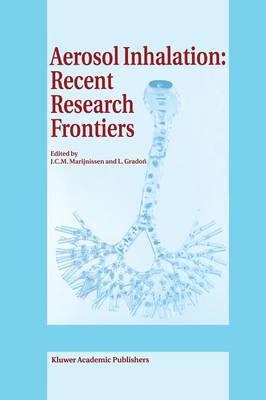 Aerosol Inhalation: Recent Research Frontiers

Edited by
J.C.M. Marijnissen and L. Gradoń

Kluwer Academic Publishers